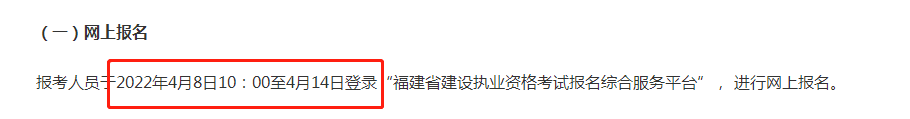 （一）网上报名

报考人员于2022年4月8日10：00至4月14日登录“福建省建设执业资格考试报名综合服务平台”，进行网上报名。